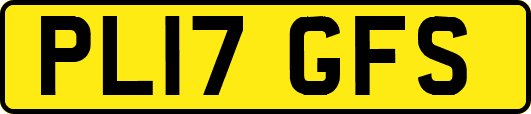 PL17 GFS